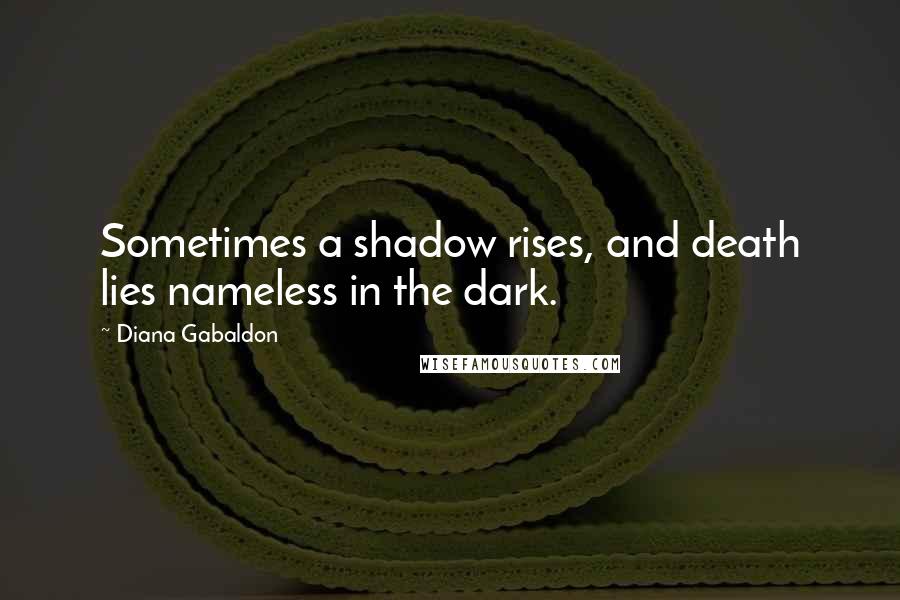 Sometimes a shadow rises, and death lies nameless in the dark.

~ Diana Gabaldon

WISEFAMOUSQUOTES.COM